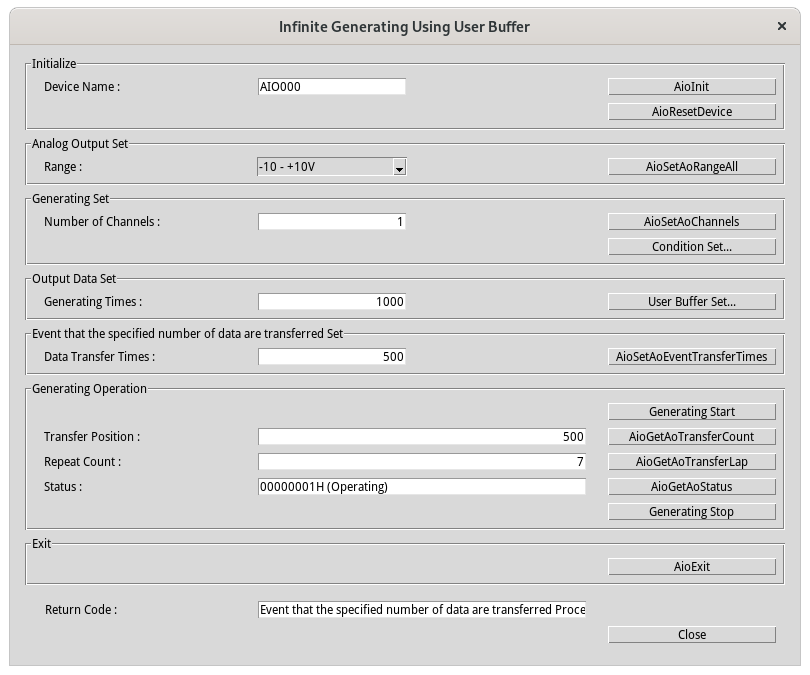 Infinite Generating Using User Buffer
×

Initialize
Device Name : AIO000
AioInit
AioResetDevice

Analog Output Set
Range : -10 - +10V
AioSetAoRangeAll

Generating Set
Number of Channels : 1
AioSetAoChannels
Condition Set...

Output Data Set
Generating Times : 1000
User Buffer Set...

Event that the specified number of data are transferred Set
Data Transfer Times : 500
AioSetAoEventTransferTimes

Generating Operation
Generating Start
Transfer Position : 500
AioGetAoTransferCount
Repeat Count : 7
AioGetAoTransferLap
Status : 00000001H (Operating)
AioGetAoStatus
Generating Stop

Exit
AioExit

Return Code : Event that the specified number of data are transferred Proce
Close